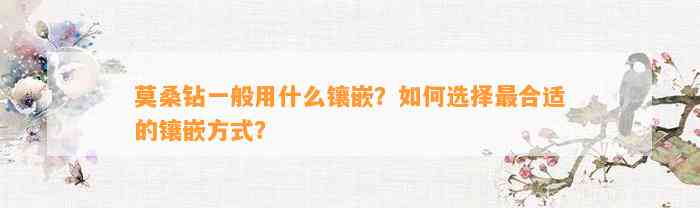 莫桑钻一般用什么镶嵌？如何选择最合适的镶嵌方式？